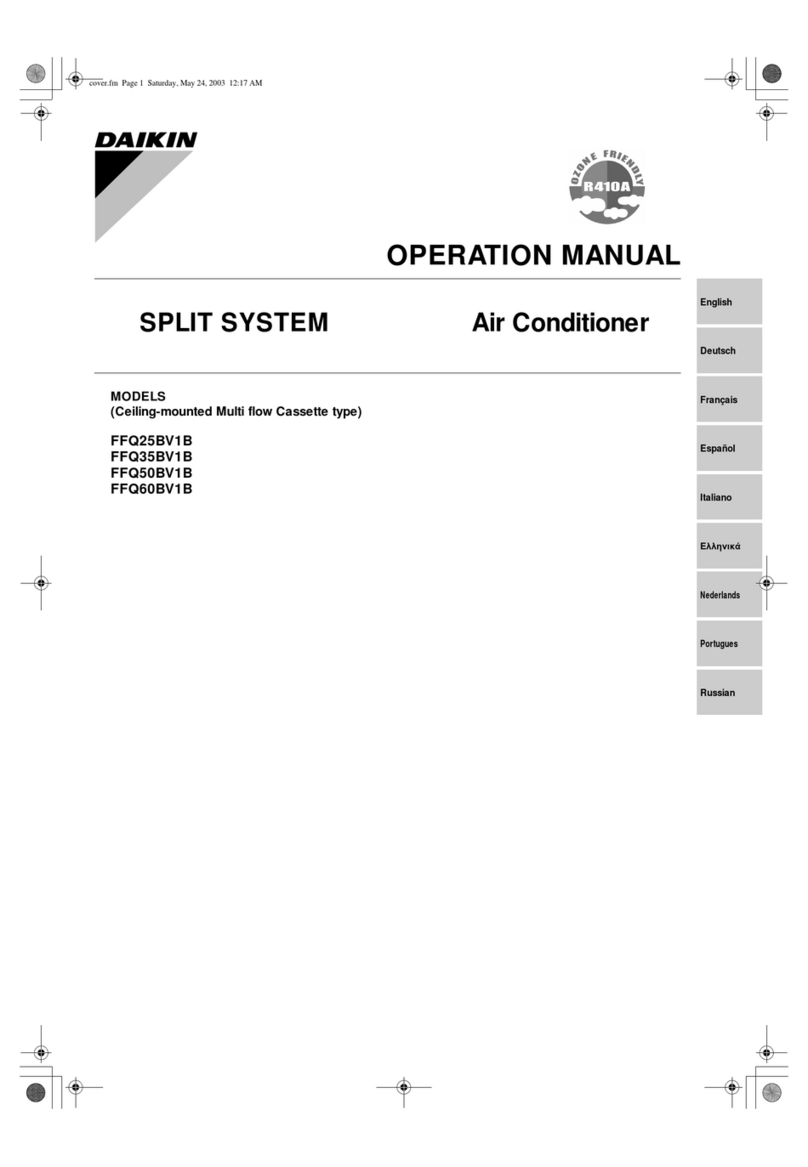 cover.fm Page 1 Saturday, May 24, 2003 12:17 AM

DAIKIN

OZONE FRIENDLY
R410A

OPERATION MANUAL

SPLIT SYSTEM

Air Conditioner

MODELS
(Ceiling-mounted Multi flow Cassette type)

FFQ25BV1B
FFQ35BV1B
FFQ50BV1B
FFQ60BV1B

English

Deutsch

Français

Español

Italiano

Ελληνικά

Nederlands

Portugues

Russian